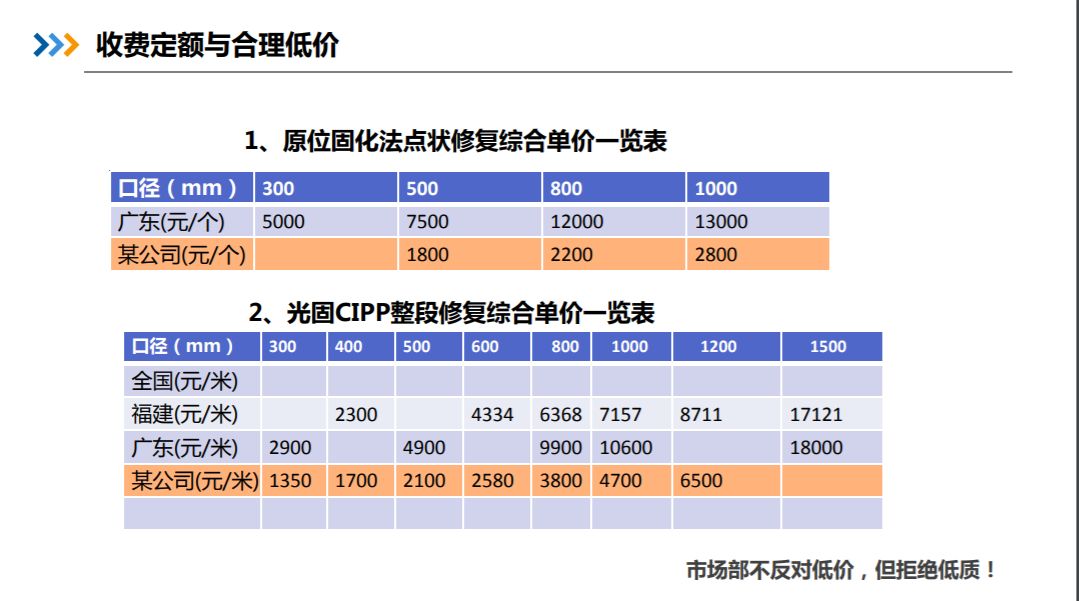 收费定额与合理低价

1、原位固化法点状修复综合单价一览表

| 口径（mm） | 300 | 500 | 800 | 1000 |
|---|---|---|---|---|
| 广东(元/个) | 5000 | 7500 | 12000 | 13000 |
| 某公司(元/个) |  | 1800 | 2200 | 2800 |

2、光固CIPP整段修复综合单价一览表

| 口径（mm） | 300 | 400 | 500 | 600 | 800 | 1000 | 1200 | 1500 |
|---|---|---|---|---|---|---|---|---|
| 全国(元/米) |  |  |  |  |  |  |  |  |
| 福建(元/米) |  | 2300 |  | 4334 | 6368 | 7157 | 8711 | 17121 |
| 广东(元/米) | 2900 |  | 4900 |  | 9900 | 10600 |  | 18000 |
| 某公司(元/米) | 1350 | 1700 | 2100 | 2580 | 3800 | 4700 | 6500 |  |
|  |  |  |  |  |  |  |  |  |

市场部不反对低价，但拒绝低质！